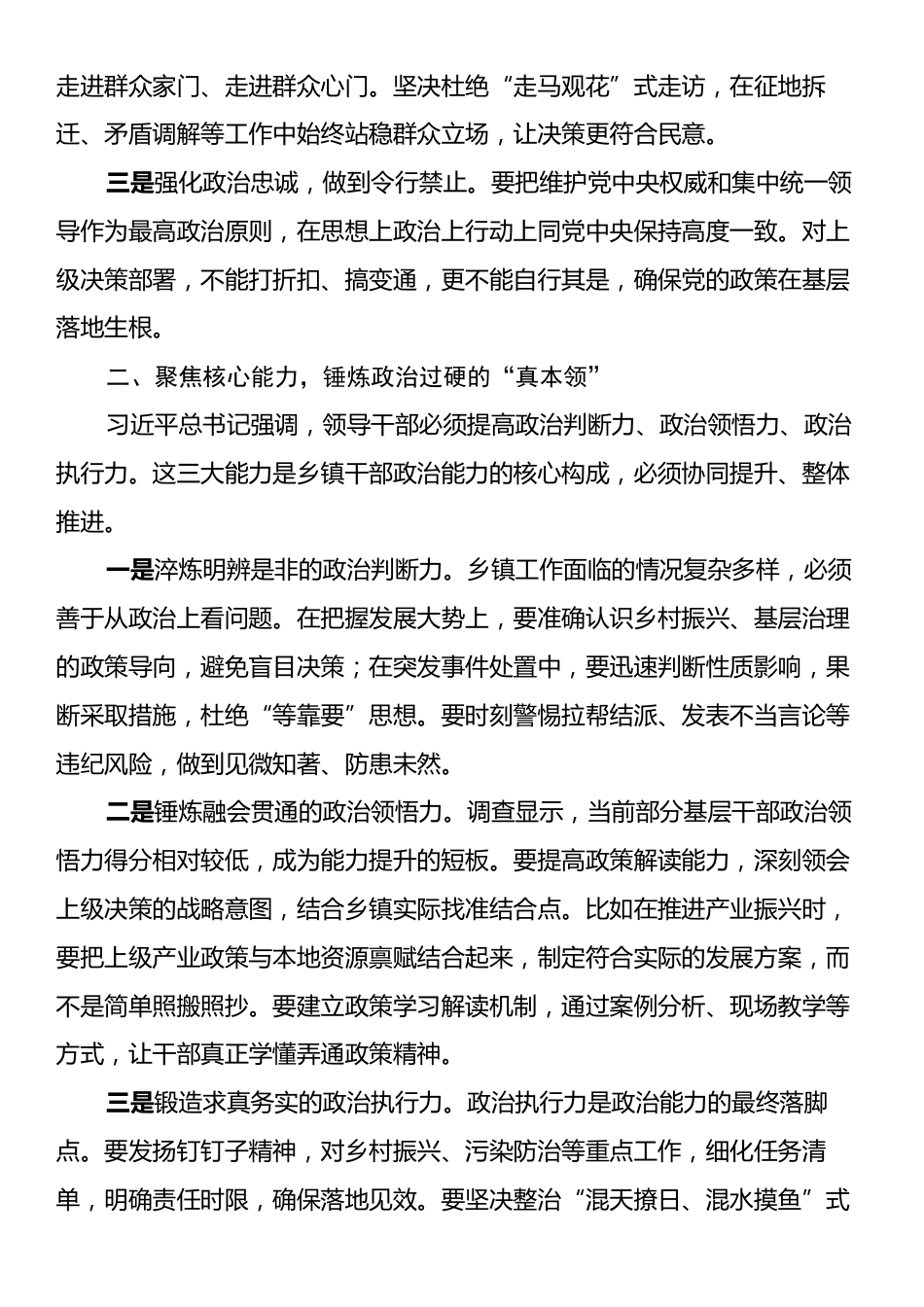 走进群众家门、走进群众心门。坚决杜绝“走马观花”式走访，在征地拆迁、矛盾调解等工作中始终站稳群众立场，让决策更符合民意。

三是强化政治忠诚，做到令行禁止。要把维护党中央权威和集中统一领导作为最高政治原则，在思想上政治上行动上同党中央保持高度一致。对上级决策部署，不能打折扣、搞变通，更不能自行其是，确保党的政策在基层落地生根。

二、聚焦核心能力，锤炼政治过硬的“真本领”

习近平总书记强调，领导干部必须提高政治判断力、政治领悟力、政治执行力。这三大能力是乡镇干部政治能力的核心构成，必须协同提升、整体推进。

一是淬炼明辨是非的政治判断力。乡镇工作面临的情况复杂多样，必须善于从政治上看问题。在把握发展大势上，要准确认识乡村振兴、基层治理的政策导向，避免盲目决策；在突发事件处置中，要迅速判断性质影响，果断采取措施，杜绝“等靠要”思想。要时刻警惕拉帮结派、发表不当言论等违纪风险，做到见微知著、防患未然。

二是锤炼融会贯通的政治领悟力。调查显示，当前部分基层干部政治领悟力得分相对较低，成为能力提升的短板。要提高政策解读能力，深刻领会上级决策的战略意图，结合乡镇实际找准结合点。比如在推进产业振兴时，要把上级产业政策与本地资源禀赋结合起来，制定符合实际的发展方案，而不是简单照搬照抄。要建立政策学习解读机制，通过案例分析、现场教学等方式，让干部真正学懂弄通政策精神。

三是锻造求真务实的政治执行力。政治执行力是政治能力的最终落脚点。要发扬钉钉子精神，对乡村振兴、污染防治等重点工作，细化任务清单，明确责任时限，确保落地见效。要坚决整治“混天撩日、混水摸鱼”式